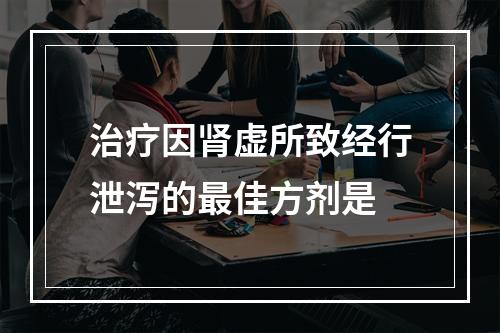 治疗因肾虚所致经行泄泻的最佳方剂是